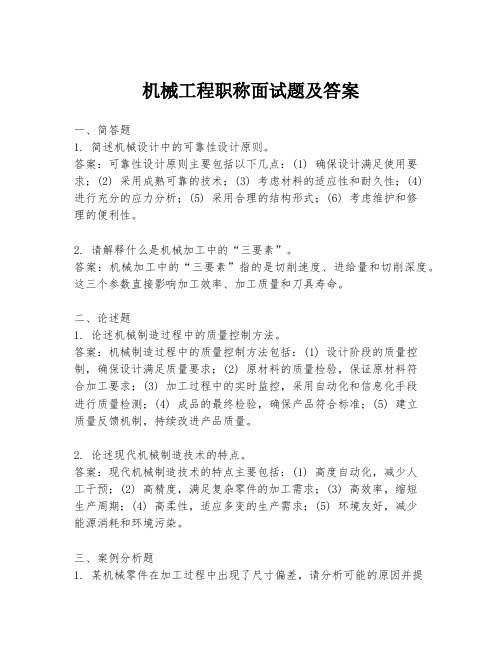 机械工程职称面试题及答案

一、简答题

1. 简述机械设计中的可靠性设计原则。

答案：可靠性设计原则主要包括以下几点：(1) 确保设计满足使用要求；(2) 采用成熟可靠的技术；(3) 考虑材料的适应性和耐久性；(4) 进行充分的应力分析；(5) 采用合理的结构形式；(6) 考虑维护和修理的便利性。

2. 请解释什么是机械加工中的“三要素”。

答案：机械加工中的“三要素”指的是切削速度、进给量和切削深度。这三个参数直接影响加工效率、加工质量和刀具寿命。

二、论述题

1. 论述机械制造过程中的质量控制方法。

答案：机械制造过程中的质量控制方法包括：(1) 设计阶段的质量控制，确保设计满足质量要求；(2) 原材料的质量检验，保证原材料符合加工要求；(3) 加工过程中的实时监控，采用自动化和信息化手段进行质量检测；(4) 成品的最终检验，确保产品符合标准；(5) 建立质量反馈机制，持续改进产品质量。

2. 论述现代机械制造技术的特点。

答案：现代机械制造技术的特点主要包括：(1) 高度自动化，减少人工干预；(2) 高精度，满足复杂零件的加工需求；(3) 高效率，缩短生产周期；(4) 高柔性，适应多变的生产需求；(5) 环境友好，减少能源消耗和环境污染。

三、案例分析题

1. 某机械零件在加工过程中出现了尺寸偏差，请分析可能的原因并提